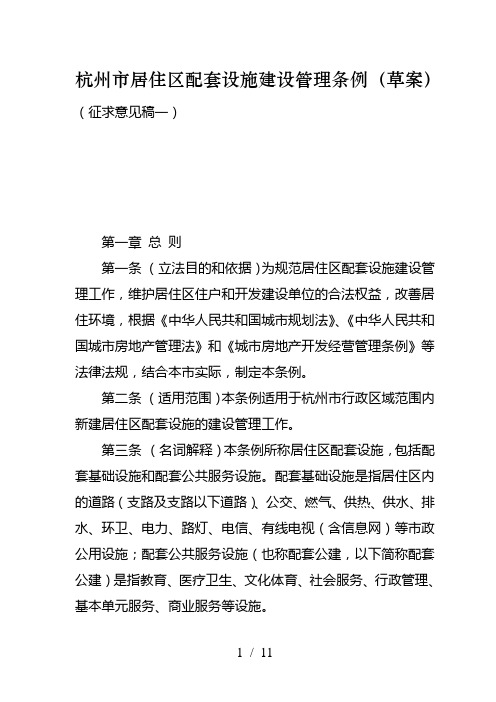 杭州市居住区配套设施建设管理条例（草案）

（征求意见稿一）

第一章 总 则

第一条 （立法目的和依据）为规范居住区配套设施建设管理工作，维护居住区住户和开发建设单位的合法权益，改善居住环境，根据《中华人民共和国城市规划法》、《中华人民共和国城市房地产管理法》和《城市房地产开发经营管理条例》等法律法规，结合本市实际，制定本条例。

第二条 （适用范围）本条例适用于杭州市行政区域范围内新建居住区配套设施的建设管理工作。

第三条 （名词解释）本条例所称居住区配套设施，包括配套基础设施和配套公共服务设施。配套基础设施是指居住区内的道路（支路及支路以下道路）、公交、燃气、供热、供水、排水、环卫、电力、路灯、电信、有线电视（含信息网）等市政公用设施；配套公共服务设施（也称配套公建，以下简称配套公建）是指教育、医疗卫生、文化体育、社会服务、行政管理、基本单元服务、商业服务等设施。

1 / 11